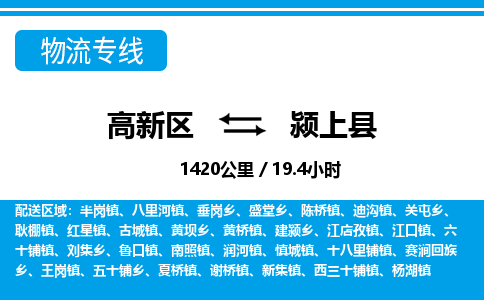 物流专线

高新区 颍上县

1420公里 / 19.4小时

配送区域：半岗镇、八里河镇、垂岗乡、盛堂乡、陈桥镇、迪沟镇、关屯乡、耿棚镇、红星镇、古城镇、黄坝乡、黄桥镇、建颍乡、江店孜镇、江口镇、六十铺镇、刘集乡、鲁口镇、南照镇、润河镇、慎城镇、十八里铺镇、赛涧回族乡、王岗镇、五十铺乡、夏桥镇、谢桥镇、新集镇、西三十铺镇、杨湖镇